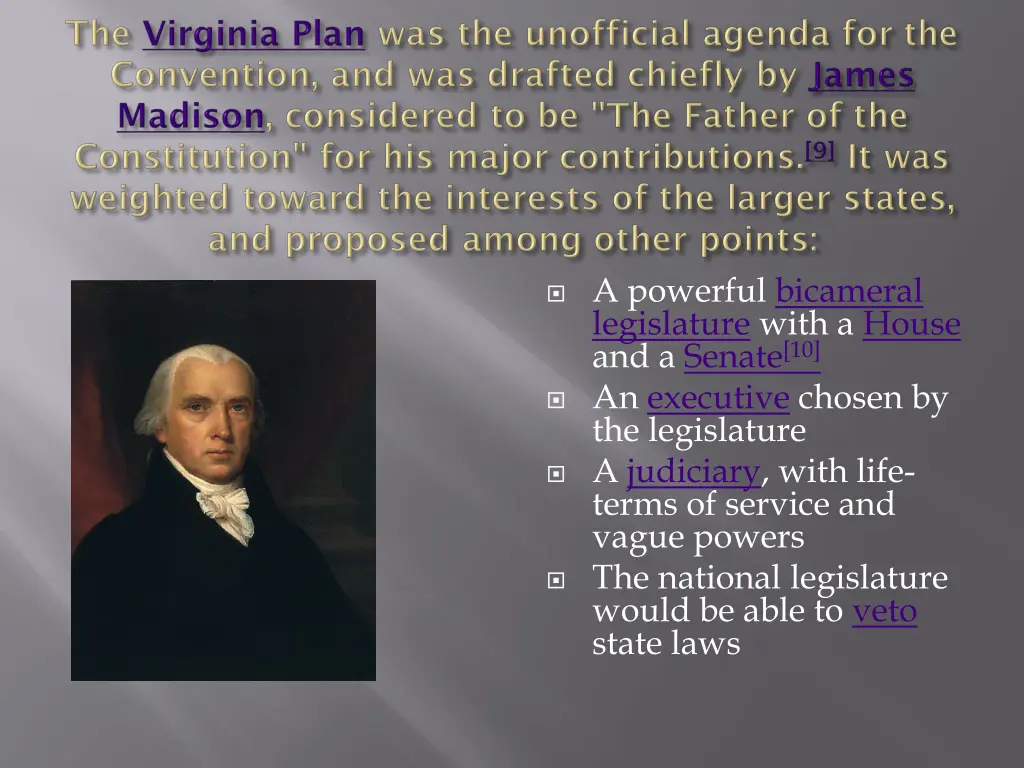 The Virginia Plan was the unofficial agenda for the Convention, and was drafted chiefly by James Madison, considered to be "The Father of the Constitution" for his major contributions.[9] It was weighted toward the interests of the larger states, and proposed among other points:

A powerful bicameral legislature with a House and a Senate[10]

An executive chosen by the legislature

A judiciary, with life-terms of service and vague powers

The national legislature would be able to veto state laws